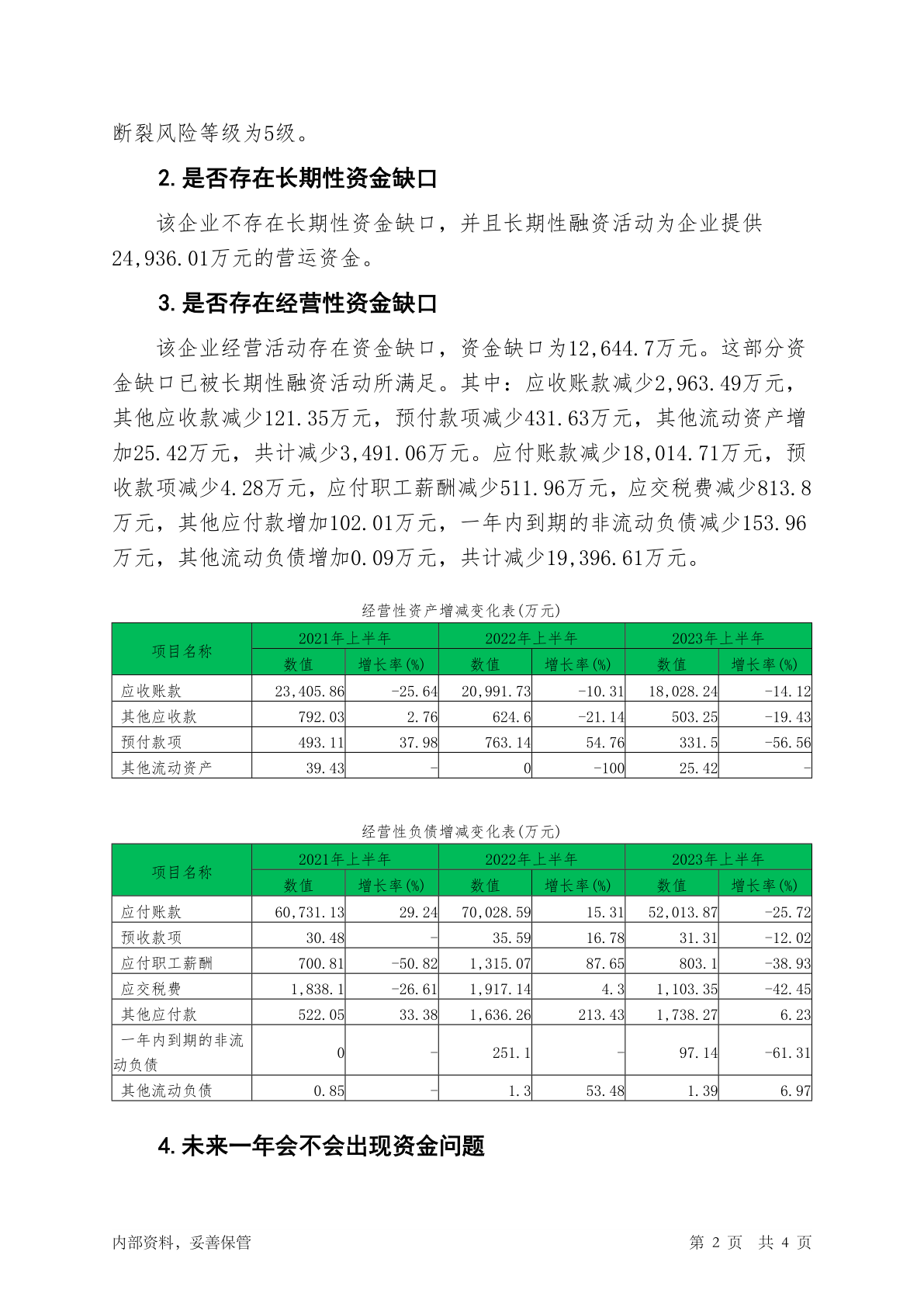 断裂风险等级为5级。

2.是否存在长期性资金缺口

该企业不存在长期性资金缺口，并且长期性融资活动为企业提供24,936.01万元的营运资金。

3.是否存在经营性资金缺口

该企业经营活动存在资金缺口，资金缺口为12,644.7万元。这部分资金缺口已被长期性融资活动所满足。其中：应收账款减少2,963.49万元，其他应收款减少121.35万元，预付款项减少431.63万元，其他流动资产增加25.42万元，共计减少3,491.06万元。应付账款减少18,014.71万元，预收款项减少4.28万元，应付职工薪酬减少511.96万元，应交税费减少813.8万元，其他应付款增加102.01万元，一年内到期的非流动负债减少153.96万元，其他流动负债增加0.09万元，共计减少19,396.61万元。

经营性资产增减变化表(万元)

| 项目名称 | 2021年上半年 数值 | 2021年上半年 增长率(%) | 2022年上半年 数值 | 2022年上半年 增长率(%) | 2023年上半年 数值 | 2023年上半年 增长率(%) |
|---|---|---|---|---|---|---|
| 应收账款 | 23,405.86 | -25.64 | 20,991.73 | -10.31 | 18,028.24 | -14.12 |
| 其他应收款 | 792.03 | 2.76 | 624.6 | -21.14 | 503.25 | -19.43 |
| 预付款项 | 493.11 | 37.98 | 763.14 | 54.76 | 331.5 | -56.56 |
| 其他流动资产 | 39.43 | - | 0 | -100 | 25.42 | - |

经营性负债增减变化表(万元)

| 项目名称 | 2021年上半年 数值 | 2021年上半年 增长率(%) | 2022年上半年 数值 | 2022年上半年 增长率(%) | 2023年上半年 数值 | 2023年上半年 增长率(%) |
|---|---|---|---|---|---|---|
| 应付账款 | 60,731.13 | 29.24 | 70,028.59 | 15.31 | 52,013.87 | -25.72 |
| 预收款项 | 30.48 | - | 35.59 | 16.78 | 31.31 | -12.02 |
| 应付职工薪酬 | 700.81 | -50.82 | 1,315.07 | 87.65 | 803.1 | -38.93 |
| 应交税费 | 1,838.1 | -26.61 | 1,917.14 | 4.3 | 1,103.35 | -42.45 |
| 其他应付款 | 522.05 | 33.38 | 1,636.26 | 213.43 | 1,738.27 | 6.23 |
| 一年内到期的非流动负债 | 0 | - | 251.1 | - | 97.14 | -61.31 |
| 其他流动负债 | 0.85 | - | 1.3 | 53.48 | 1.39 | 6.97 |

4.未来一年会不会出现资金问题

内部资料，妥善保管

第 2 页 共 4 页